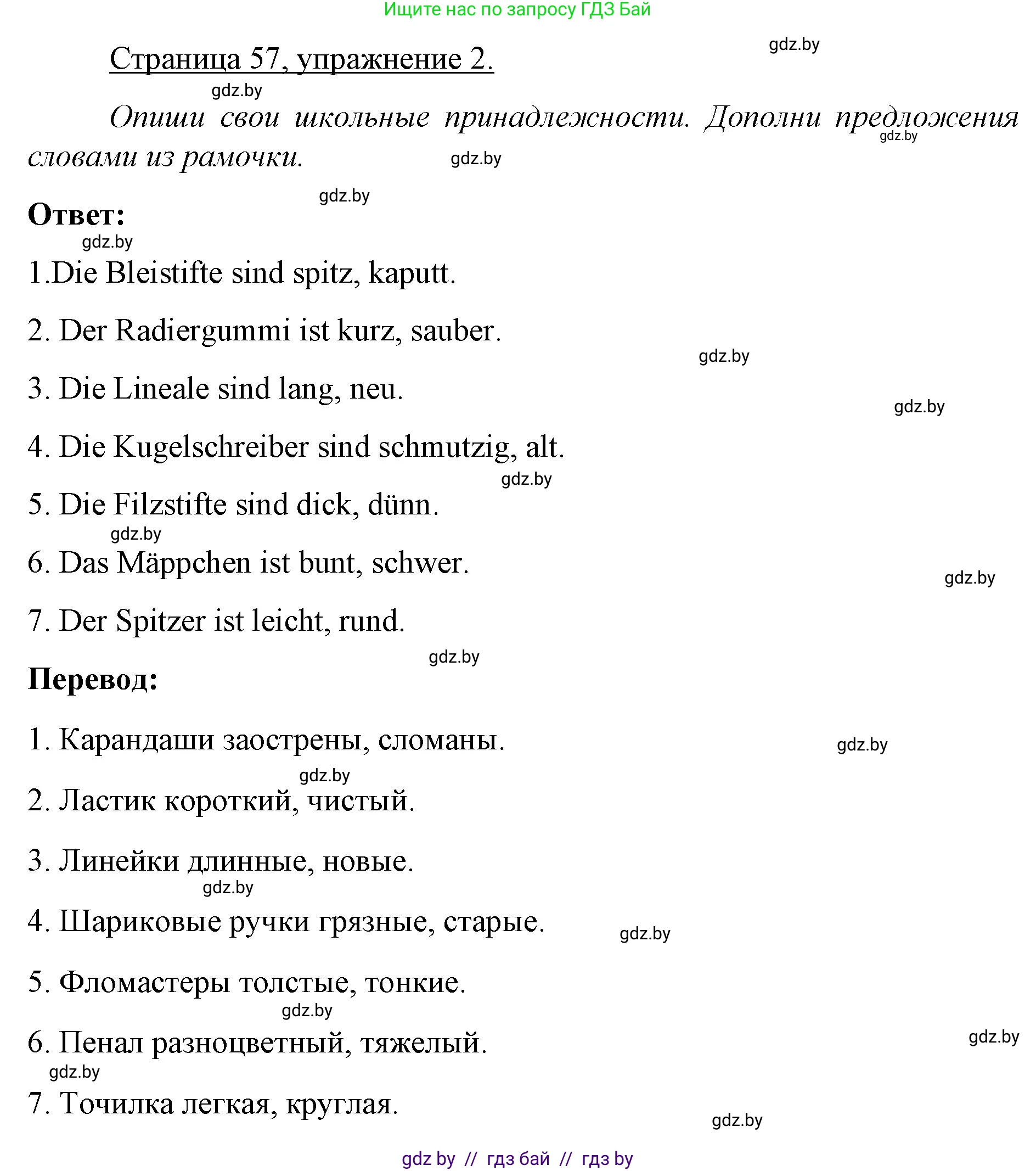 Ищите нас по запросу ГДЗ Бай

gdz.by

Страница 57, упражнение 2.

gdz.by

Опиши свои школьные принадлежности. Дополни предложения словами из рамочки. gdz.by gdz.by

gdz.by

Ответ:

gdz.by

1.Die Bleistifte sind spitz, kaputt.

2. Der Radiergummi ist kurz, sauber.

gdz.by

3. Die Lineale sind lang, neu.

gdz.by

4. Die Kugelschreiber sind schmutzig, alt.

gdz.by

5. Die Filzstifte sind dick, dünn.

gdz.by

6. Das Mäppchen ist bunt, schwer.

gdz.by

7. Der Spitzer ist leicht, rund.

gdz.by

Перевод:

1. Карандаши заострены, сломаны.

gdz.by

gdz.by

2. Ластик короткий, чистый.

3. Линейки длинные, новые.

gdz.by

4. Шариковые ручки грязные, старые.

gdz.by

5. Фломастеры толстые, тонкие.

gdz.by

6. Пенал разноцветный, тяжелый.

gdz.by

gdz.by

7. Точилка легкая, круглая.

gdz.by

gdz by // гдз бай // гдз by